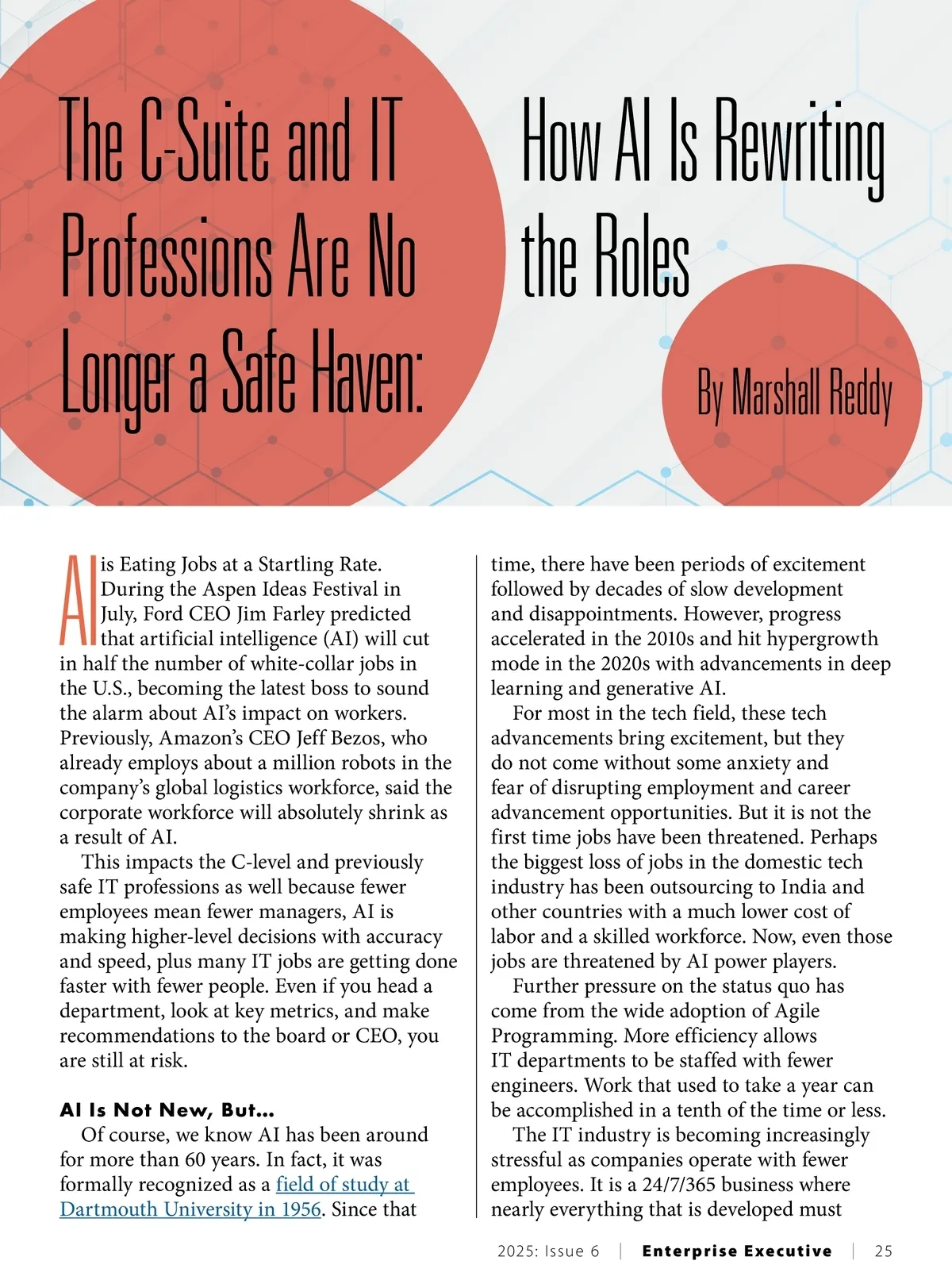 The C-Suite and IT Professions Are No Longer a Safe Haven:

How AI Is Rewriting the Roles

By Marshall Reddy

AI is Eating Jobs at a Startling Rate. During the Aspen Ideas Festival in July, Ford CEO Jim Farley predicted that artificial intelligence (AI) will cut in half the number of white-collar jobs in the U.S., becoming the latest boss to sound the alarm about AI's impact on workers. Previously, Amazon's CEO Jeff Bezos, who already employs about a million robots in the company's global logistics workforce, said the corporate workforce will absolutely shrink as a result of AI.

This impacts the C-level and previously safe IT professions as well because fewer employees mean fewer managers, AI is making higher-level decisions with accuracy and speed, plus many IT jobs are getting done faster with fewer people. Even if you head a department, look at key metrics, and make recommendations to the board or CEO, you are still at risk.

AI Is Not New, But...

Of course, we know AI has been around for more than 60 years. In fact, it was formally recognized as a field of study at Dartmouth University in 1956. Since that time, there have been periods of excitement followed by decades of slow development and disappointments. However, progress accelerated in the 2010s and hit hypergrowth mode in the 2020s with advancements in deep learning and generative AI.

For most in the tech field, these tech advancements bring excitement, but they do not come without some anxiety and fear of disrupting employment and career advancement opportunities. But it is not the first time jobs have been threatened. Perhaps the biggest loss of jobs in the domestic tech industry has been outsourcing to India and other countries with a much lower cost of labor and a skilled workforce. Now, even those jobs are threatened by AI power players.

Further pressure on the status quo has come from the wide adoption of Agile Programming. More efficiency allows IT departments to be staffed with fewer engineers. Work that used to take a year can be accomplished in a tenth of the time or less.

The IT industry is becoming increasingly stressful as companies operate with fewer employees. It is a 24/7/365 business where nearly everything that is developed must

2025: Issue 6 | Enterprise Executive | 25